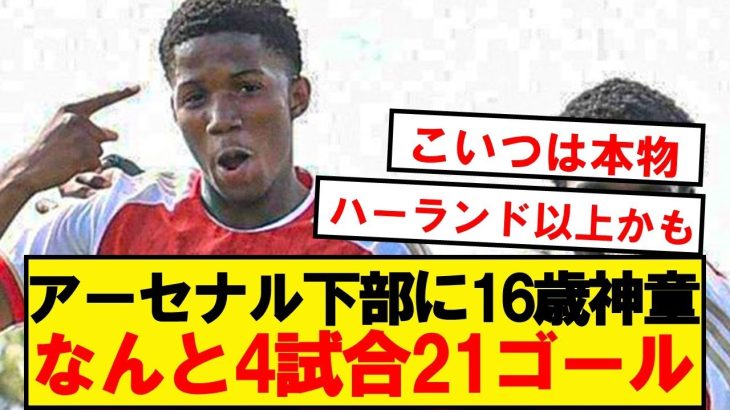 こいつは本物

ハーランド以上かも

アーセナル下部に16歳神童
なんと4試合21ゴール